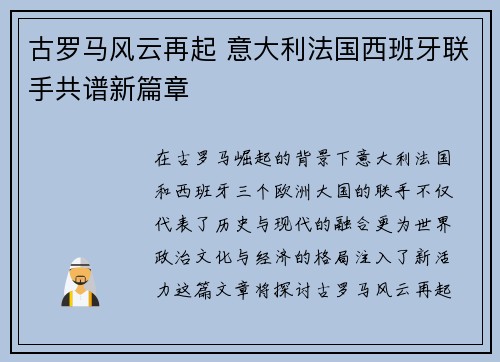 古罗马风云再起 意大利法国西班牙联手共谱新篇章

在古罗马崛起的背景下意大利法国和西班牙三个欧洲大国的联手不仅代表了历史与现代的融合更为世界政治文化与经济的格局注入了新活力这篇文章将探讨古罗马风云再起